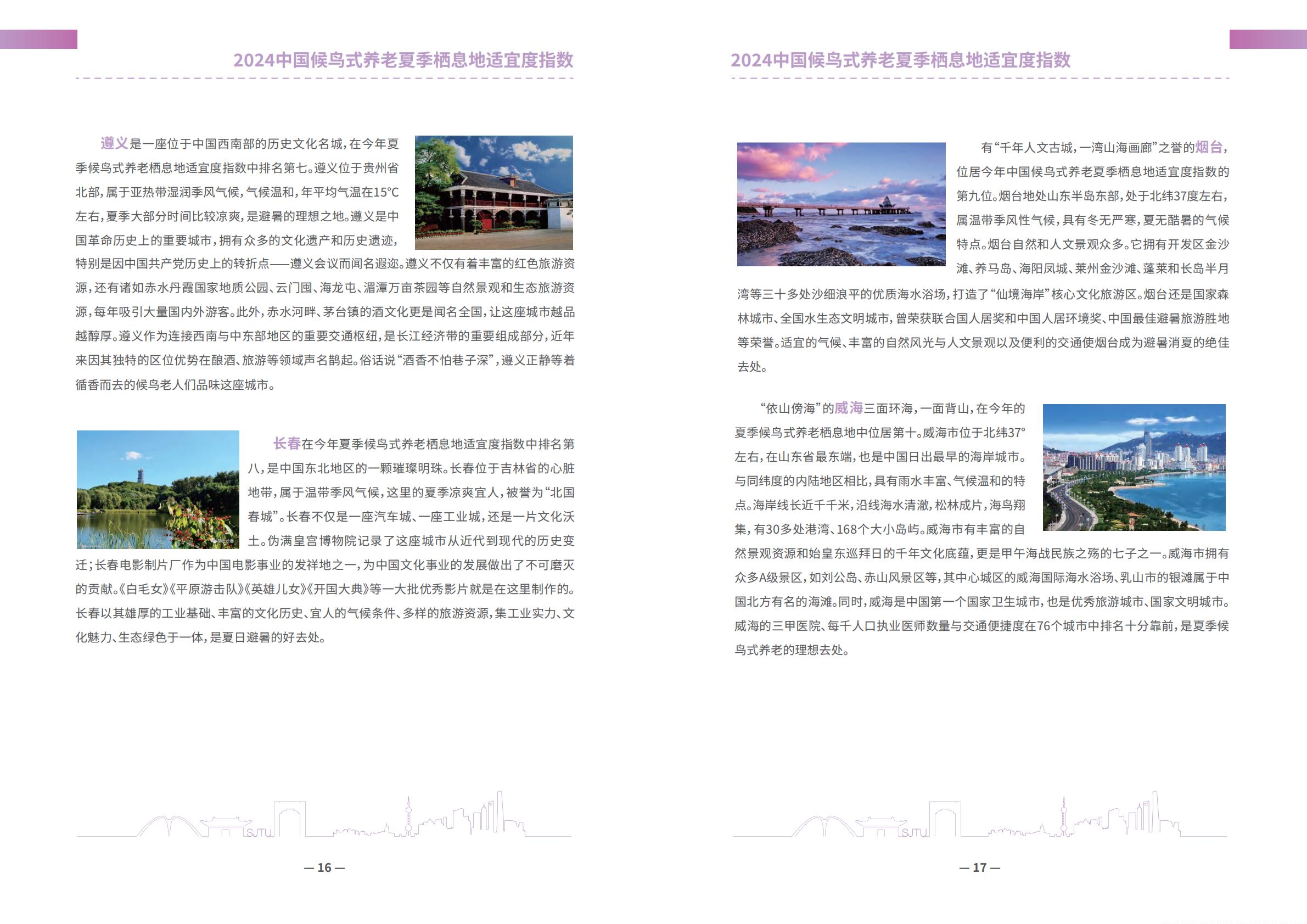 2024中国候鸟式养老夏季栖息地适宜度指数

遵义是一座位于中国西南部的历史文化名城，在今年夏季候鸟式养老栖息地适宜度指数中排名第七。遵义位于贵州省北部，属于亚热带湿润季风气候，气候温和，年平均气温在15°C左右，夏季大部分时间比较凉爽，是避暑的理想之地。遵义是中国革命历史上的重要城市，拥有众多的文化遗产和历史遗迹，特别是因中国共产党历史上的转折点——遵义会议而闻名遐迩。遵义不仅有着丰富的红色旅游资源，还有诸如赤水丹霞国家地质公园、云门囤、海龙屯、湄潭万亩茶园等自然景观和生态旅游资源，每年吸引大量国内外游客。此外，赤水河畔、茅台镇的酒文化更是闻名全国，让这座城市越品越醇厚。遵义作为连接西南与中东部地区的重要交通枢纽，是长江经济带的重要组成部分，近年来因其独特的区位优势在酿酒、旅游等领域声名鹊起。俗话说“酒香不怕巷子深”，遵义正静等着循香而去的候鸟老人们品味这座城市。

长春在今年夏季候鸟式养老栖息地适宜度指数中排名第八，是中国东北地区的一颗璀璨明珠。长春位于吉林省的心脏地带，属于温带季风气候，这里的夏季凉爽宜人，被誉为“北国春城”。长春不仅是一座汽车城、一座工业城，还是一片文化沃土。伪满皇宫博物院记录了这座城市从近代到现代的历史变迁；长春电影制片厂作为中国电影事业的发祥地之一，为中国文化事业的发展做出了不可磨灭的贡献。《白毛女》《平原游击队》《英雄儿女》《开国大典》等一大批优秀影片就是在这里制作的。长春以其雄厚的工业基础、丰富的文化历史、宜人的气候条件、多样的旅游资源，集工业实力、文化魅力、生态绿色于一体，是夏日避暑的好去处。

SJTU

— 16 —

2024中国候鸟式养老夏季栖息地适宜度指数

有“千年人文古城，一湾山海画廊”之誉的烟台，位居今年中国候鸟式养老夏季栖息地适宜度指数的第九位。烟台地处山东半岛东部，处于北纬37度左右，属温带季风性气候，具有冬无严寒，夏无酷暑的气候特点。烟台自然和人文景观众多。它拥有开发区金沙滩、养马岛、海阳凤城、莱州金沙滩、蓬莱和长岛半月湾等三十多处沙细浪平的优质海水浴场，打造了“仙境海岸”核心文化旅游区。烟台还是国家森林城市、全国水生态文明城市，曾荣获联合国人居奖和中国人居环境奖、中国最佳避暑旅游胜地等荣誉。适宜的气候、丰富的自然风光与人文景观以及便利的交通使烟台成为避暑消夏的绝佳去处。

“依山傍海”的威海三面环海，一面背山，在今年的夏季候鸟式养老栖息地中位居第十。威海市位于北纬37°左右，在山东省最东端，也是中国日出最早的海岸城市。与同纬度的内陆地区相比，具有雨水丰富、气候温和的特点。海岸线长近千千米，沿线海水清澈，松林成片，海鸟翔集，有30多处港湾、168个大小岛屿。威海市有丰富的自然景观资源和始皇东巡拜日的千年文化底蕴，更是甲午海战民族之殇的七子之一。威海市拥有众多A级景区，如刘公岛、赤山风景区等，其中心城区的威海国际海水浴场、乳山市的银滩属于中国北方有名的海滩。同时，威海是中国第一个国家卫生城市，也是优秀旅游城市、国家文明城市。威海的三甲医院、每千人口执业医师数量与交通便捷度在76个城市中排名十分靠前，是夏季候鸟式养老的理想去处。

SJTU

— 17 —